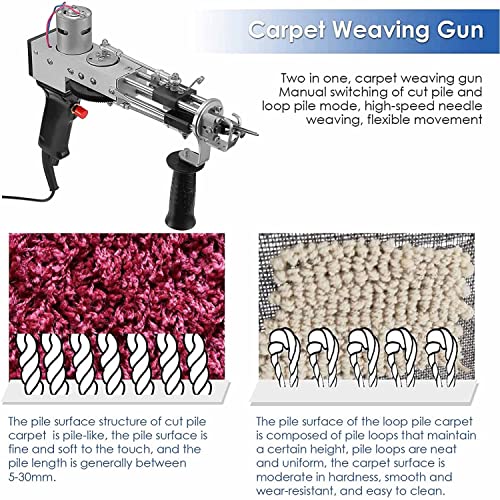 Carpet Weaving Gun

Two in one, carpet weaving gun Manual switching of cut pile and loop pile mode, high-speed needle weaving, flexible movement

The pile surface structure of cut pile carpet  is pile-like, the pile surface is fine and soft to the touch, and the pile length is generally between 5-30mm.

The pile surface of the loop pile carpet is composed of pile loops that maintain a certain height, pile loops are neat and uniform, the carpet surface is moderate in hardness, smooth and wear-resistant, and easy to clean.